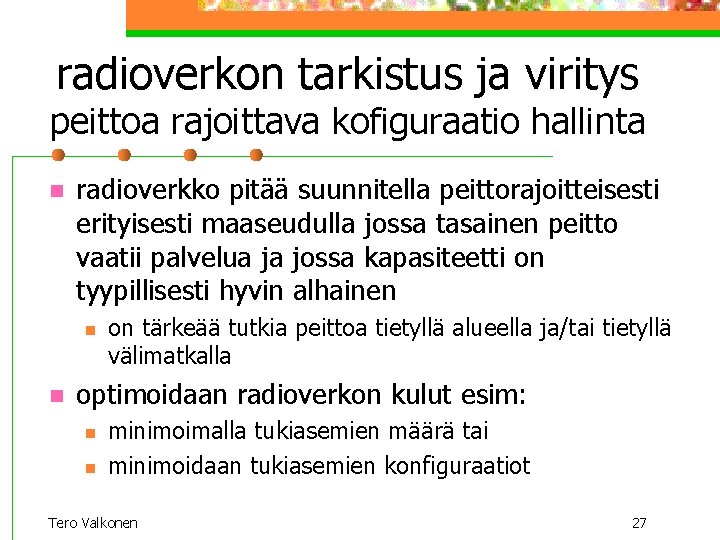 radioverkon tarkistus ja viritys
peittoa rajoittava kofiguraatio hallinta

radioverkko pitää suunnitella peittorajoitteisesti erityisesti maaseudulla jossa tasainen peitto vaatii palvelua ja jossa kapasiteetti on tyypillisesti hyvin alhainen

on tärkeää tutkia peittoa tietyllä alueella ja/tai tietyllä välimatkalla

optimoidaan radioverkon kulut esim:

minimoimalla tukiasemien määrä tai

minimoidaan tukiasemien konfiguraatiot

Tero Valkonen

27